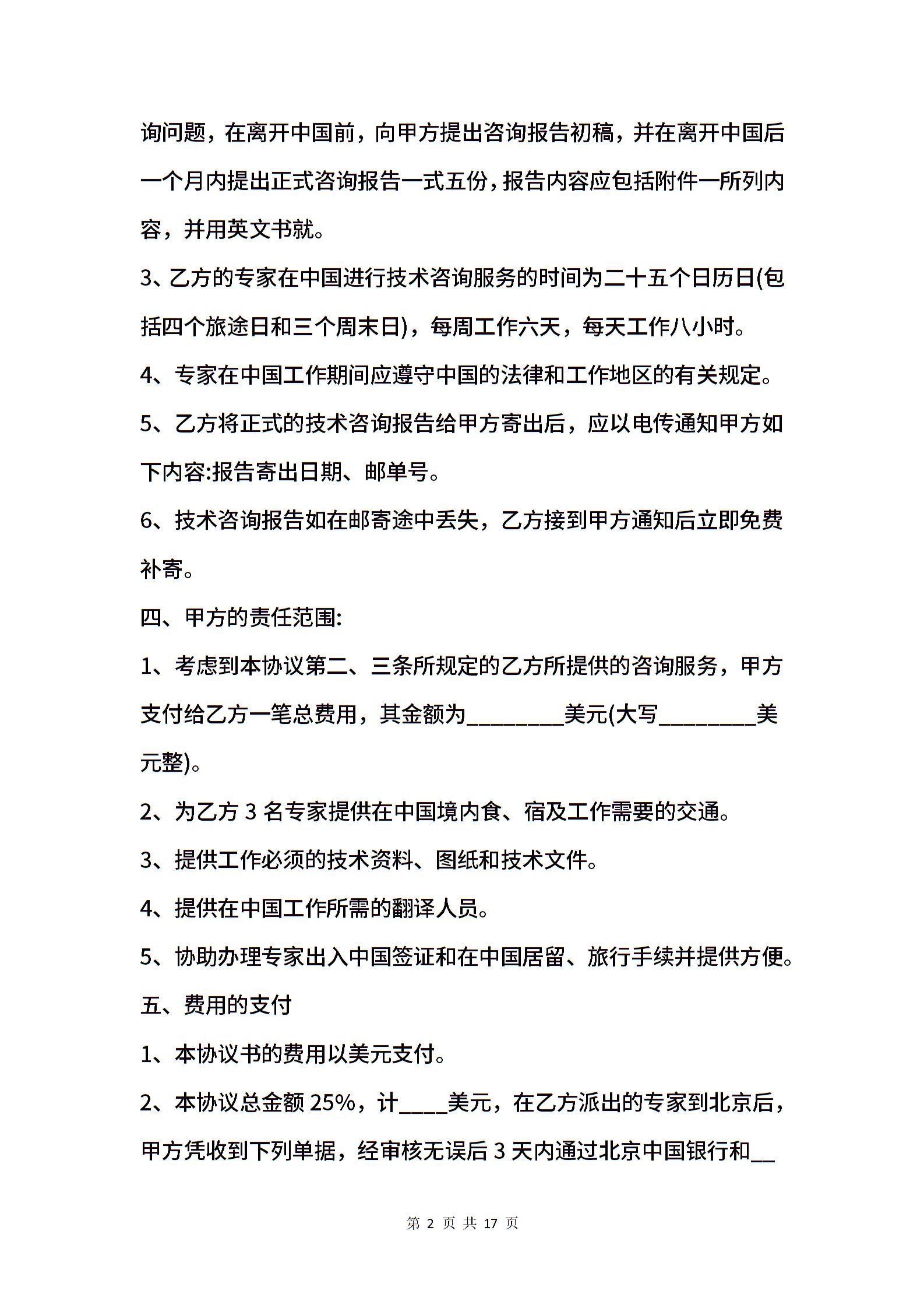 询问题，在离开中国前，向甲方提出咨询报告初稿，并在离开中国后一个月内提出正式咨询报告一式五份，报告内容应包括附件一所列内容，并用英文书就。

3、乙方的专家在中国进行技术咨询服务的时间为二十五个日历日(包括四个旅途日和三个周末日)，每周工作六天，每天工作八小时。

4、专家在中国工作期间应遵守中国的法律和工作地区的有关规定。

5、乙方将正式的技术咨询报告给甲方寄出后，应以电传通知甲方如下内容:报告寄出日期、邮单号。

6、技术咨询报告如在邮寄途中丢失，乙方接到甲方通知后立即免费补寄。

四、甲方的责任范围:

1、考虑到本协议第二、三条所规定的乙方所提供的咨询服务，甲方支付给乙方一笔总费用，其金额为________美元(大写________美元整)。

2、为乙方 3 名专家提供在中国境内食、宿及工作需要的交通。

3、提供工作必须的技术资料、图纸和技术文件。

4、提供在中国工作所需的翻译人员。

5、协助办理专家出入中国签证和在中国居留、旅行手续并提供方便。

五、费用的支付

1、本协议书的费用以美元支付。

2、本协议总金额 25%，计____美元，在乙方派出的专家到北京后，甲方凭收到下列单据，经审核无误后 3 天内通过北京中国银行和__

第 2 页 共 17 页